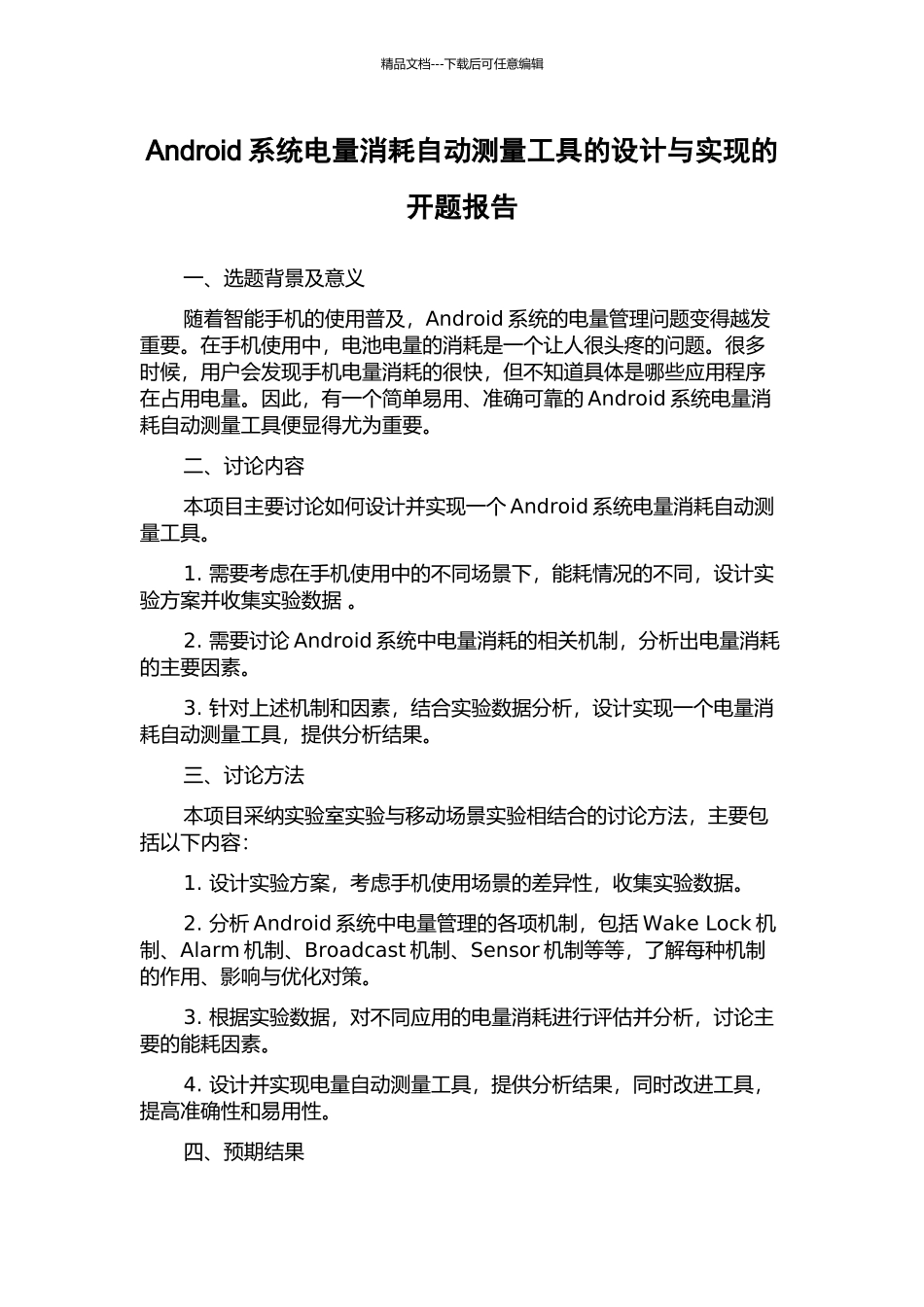 精品文档---下载后可任意编辑

Android 系统电量消耗自动测量工具的设计与实现的开题报告

一、选题背景及意义

随着智能手机的使用普及，Android 系统的电量管理问题变得越发重要。在手机使用中，电池电量的消耗是一个让人很头疼的问题。很多时候，用户会发现手机电量消耗的很快，但不知道具体是哪些应用程序在占用电量。因此，有一个简单易用、准确可靠的 Android 系统电量消耗自动测量工具便显得尤为重要。

二、讨论内容

本项目主要讨论如何设计并实现一个 Android 系统电量消耗自动测量工具。

1. 需要考虑在手机使用中的不同场景下，能耗情况的不同，设计实验方案并收集实验数据 。

2. 需要讨论 Android 系统中电量消耗的相关机制，分析出电量消耗的主要因素。

3. 针对上述机制和因素，结合实验数据分析，设计实现一个电量消耗自动测量工具，提供分析结果。

三、讨论方法

本项目采纳实验室实验与移动场景实验相结合的讨论方法，主要包括以下内容：

1. 设计实验方案，考虑手机使用场景的差异性，收集实验数据。

2. 分析 Android 系统中电量管理的各项机制，包括 Wake Lock 机制、Alarm 机制、Broadcast 机制、Sensor 机制等等，了解每种机制的作用、影响与优化对策。

3. 根据实验数据，对不同应用的电量消耗进行评估并分析，讨论主要的能耗因素。

4. 设计并实现电量自动测量工具，提供分析结果，同时改进工具，提高准确性和易用性。

四、预期结果